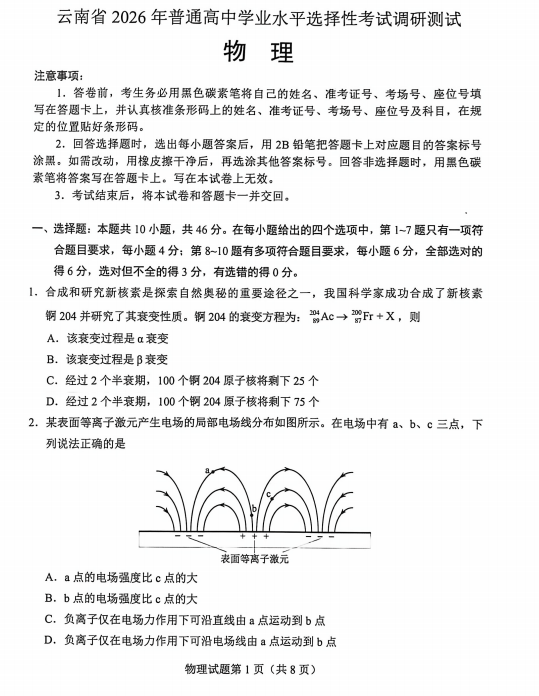 云南省 2026 年普通高中学业水平选择性考试调研测试

物　理

注意事项：

1. 答卷前，考生务必用黑色碳素笔将自己的姓名、准考证号、考场号、座位号填写在答题卡上，并认真核准条形码上的姓名、准考证号、考场号、座位号及科目，在规定的位置贴好条形码。

2. 回答选择题时，选出每小题答案后，用 2B 铅笔把答题卡上对应题目的答案标号涂黑。如需改动，用橡皮擦干净后，再选涂其他答案标号。回答非选择题时，用黑色碳素笔将答案写在答题卡上。写在本试卷上无效。

3. 考试结束后，将本试卷和答题卡一并交回。

一、选择题：本题共 10 小题，共 46 分。在每小题给出的四个选项中，第 1~7 题只有一项符合题目要求，每小题 4 分；第 8~10 题有多项符合题目要求，每小题 6 分，全部选对的得 6 分，选对但不全的得 3 分，有选错的得 0 分。

1. 合成和研究新核素是探索自然奥秘的重要途径之一，我国科学家成功合成了新核素锕 204 并研究了其衰变性质。锕 204 的衰变方程为：$^{204}_{89}Ac \rightarrow ^{200}_{87}Fr + X$，则

A. 该衰变过程是 α 衰变

B. 该衰变过程是 β 衰变

C. 经过 2 个半衰期，100 个锕 204 原子核将剩下 25 个

D. 经过 2 个半衰期，100 个锕 204 原子核将剩下 75 个

2. 某表面等离子激元产生电场的局部电场线分布如图所示。在电场中有 a、b、c 三点，下列说法正确的是

a
c
b
− − −　+ + +　− − −
表面等离子激元

A. a 点的电场强度比 c 点的大

B. b 点的电场强度比 c 点的大

C. 负离子仅在电场力作用下可沿直线由 a 点运动到 b 点

D. 负离子仅在电场力作用下可沿电场线由 a 点运动到 b 点

物理试题第 1 页（共 8 页）